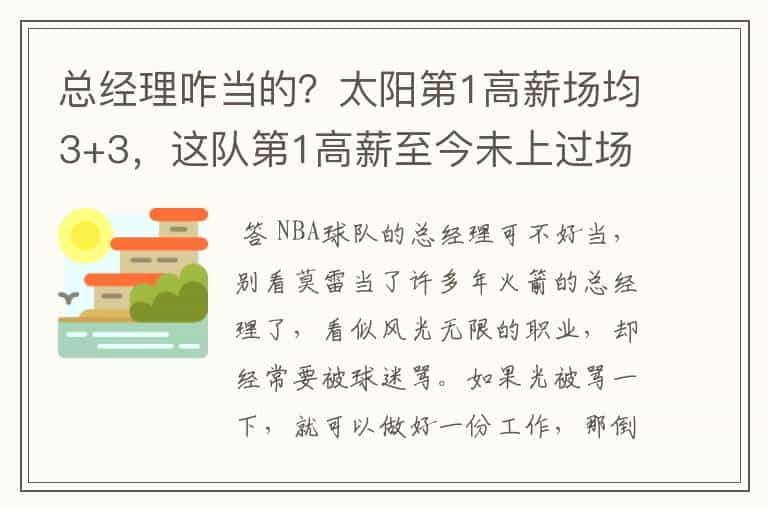 总经理咋当的？太阳第1高薪场均3+3，这队第1高薪至今未上过场

答 NBA球队的总经理可不好当，别看莫雷当了许多年火箭的总经理了，看似风光无限的职业，却经常要被球迷骂。如果光被骂一下，就可以做好一份工作，那倒